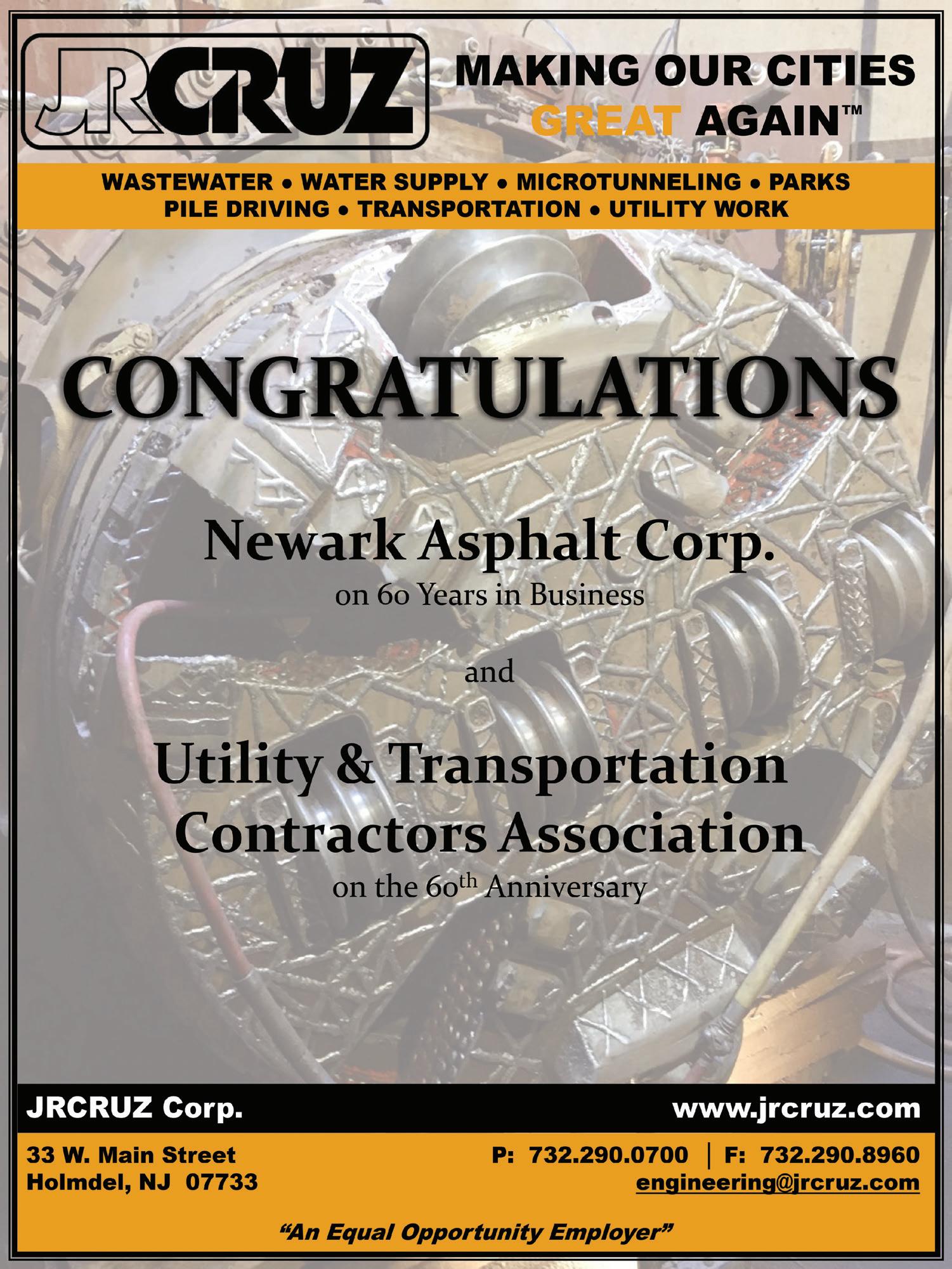 JRCRUZ

MAKING OUR CITIES GREAT AGAIN™

WASTEWATER • WATER SUPPLY • MICROTUNNELING • PARKS
PILE DRIVING • TRANSPORTATION • UTILITY WORK

CONGRATULATIONS

Newark Asphalt Corp.
on 60 Years in Business

and

Utility & Transportation Contractors Association
on the 60th Anniversary

JRCRUZ Corp.

www.jrcruz.com

33 W. Main Street
Holmdel, NJ 07733

P: 732.290.0700 | F: 732.290.8960
engineering@jrcruz.com

"An Equal Opportunity Employer"